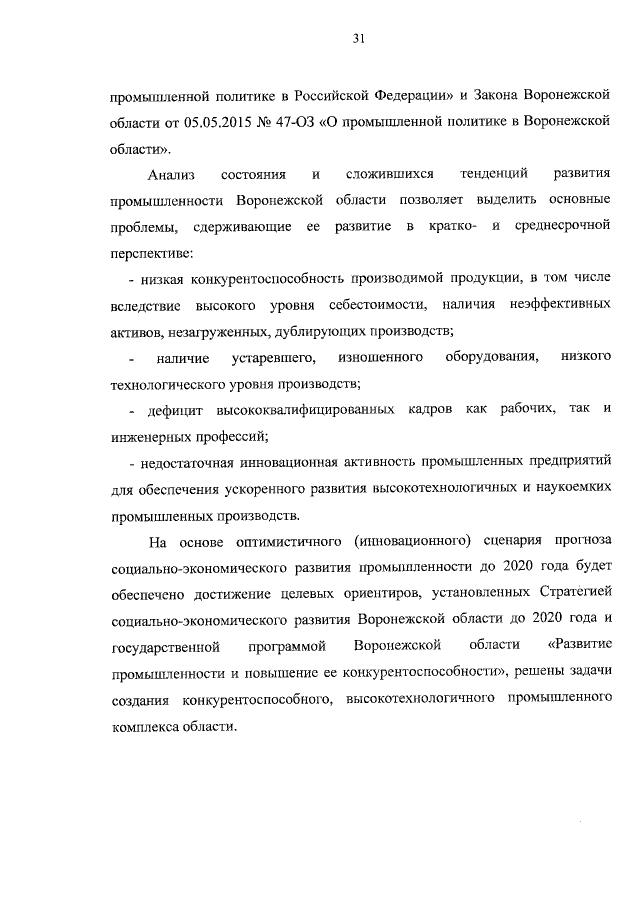 31

промышленной политике в Российской Федерации» и Закона Воронежской области от 05.05.2015 № 47-ОЗ «О промышленной политике в Воронежской области».

Анализ состояния и сложившихся тенденций развития промышленности Воронежской области позволяет выделить основные проблемы, сдерживающие ее развитие в кратко- и среднесрочной перспективе:

- низкая конкурентоспособность производимой продукции, в том числе вследствие высокого уровня себестоимости, наличия неэффективных активов, незагруженных, дублирующих производств;

- наличие устаревшего, изношенного оборудования, низкого технологического уровня производств;

- дефицит высококвалифицированных кадров как рабочих, так и инженерных профессий;

- недостаточная инновационная активность промышленных предприятий для обеспечения ускоренного развития высокотехнологичных и наукоемких промышленных производств.

На основе оптимистичного (инновационного) сценария прогноза социально-экономического развития промышленности до 2020 года будет обеспечено достижение целевых ориентиров, установленных Стратегией социально-экономического развития Воронежской области до 2020 года и государственной программой Воронежской области «Развитие промышленности и повышение ее конкурентоспособности», решены задачи создания конкурентоспособного, высокотехнологичного промышленного комплекса области.